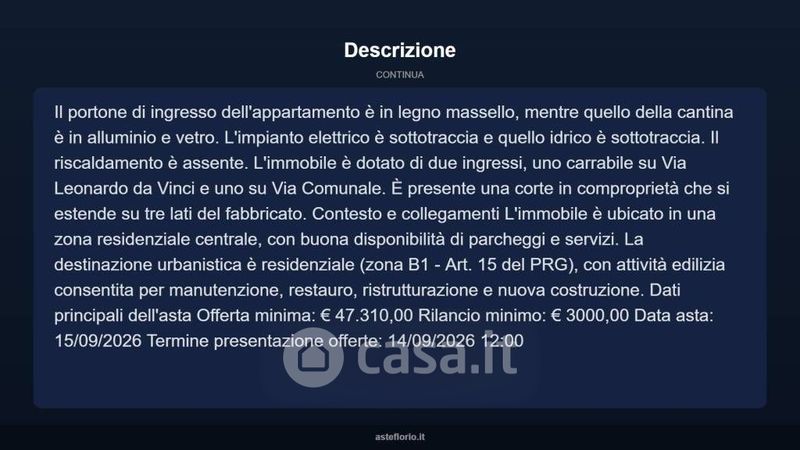 Descrizione

CONTINUA

Il portone di ingresso dell'appartamento è in legno massello, mentre quello della cantina è in alluminio e vetro. L'impianto elettrico è sottotraccia e quello idrico è sottotraccia. Il riscaldamento è assente. L'immobile è dotato di due ingressi, uno carrabile su Via Leonardo da Vinci e uno su Via Comunale. È presente una corte in comproprietà che si estende su tre lati del fabbricato. Contesto e collegamenti L'immobile è ubicato in una zona residenziale centrale, con buona disponibilità di parcheggi e servizi. La destinazione urbanistica è residenziale (zona B1 - Art. 15 del PRG), con attività edilizia consentita per manutenzione, restauro, ristrutturazione e nuova costruzione. Dati principali dell'asta Offerta minima: € 47.310,00 Rilancio minimo: € 3000,00 Data asta: 15/09/2026 Termine presentazione offerte: 14/09/2026 12:00

asteflorio.it

casa.it